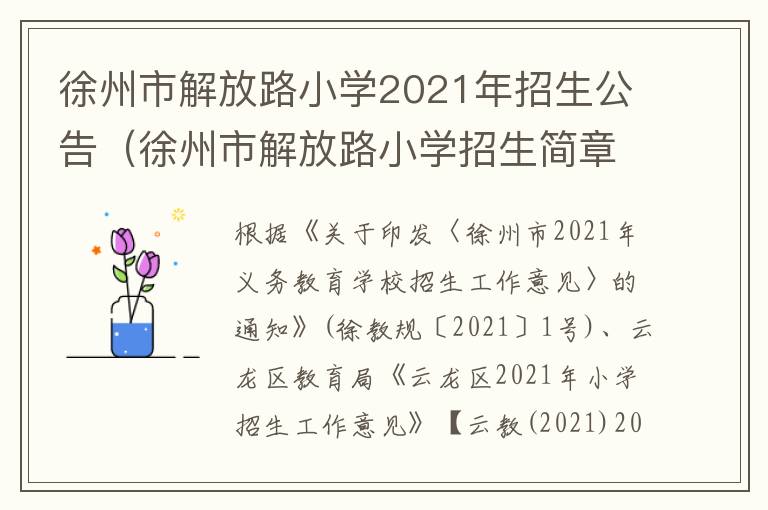 徐州市解放路小学2021年招生公告（徐州市解放路小学招生简章

根据《关于印发〈徐州市2021年义务教育学校招生工作意见〉的通知》（徐教规〔2021〕1号）、云龙区教育局《云龙区2021年小学招生工作意见》【云教（2021）20